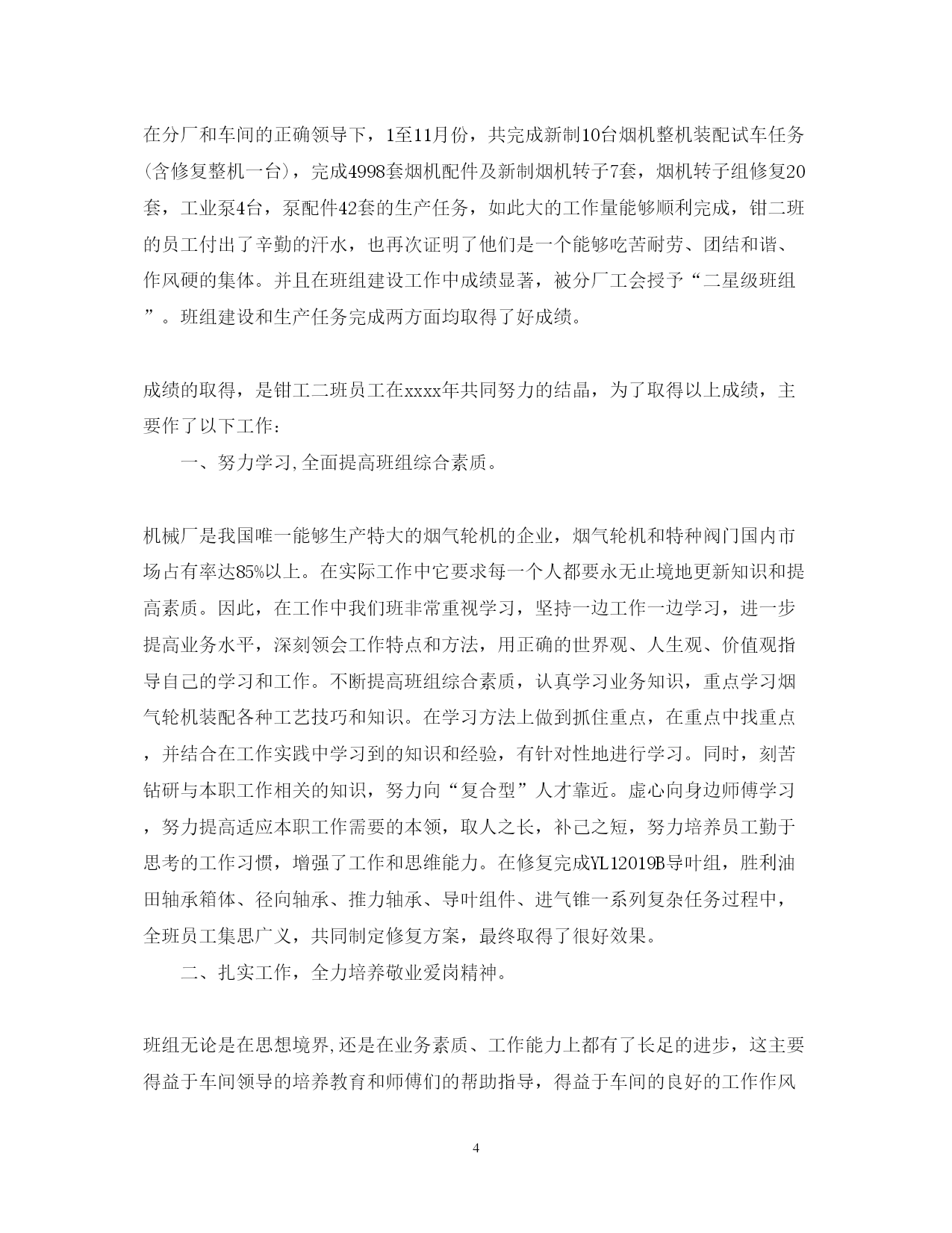 在分厂和车间的正确领导下，1至11月份，共完成新制10台烟机整机装配试车任务(含修复整机一台)，完成4998套烟机配件及新制烟机转子7套，烟机转子组修复20套，工业泵4台，泵配件42套的生产任务，如此大的工作量能够顺利完成，钳二班的员工付出了辛勤的汗水，也再次证明了他们是一个能够吃苦耐劳、团结和谐、作风硬的集体。并且在班组建设工作中成绩显著，被分厂工会授予“二星级班组”。班组建设和生产任务完成两方面均取得了好成绩。

成绩的取得，是钳工二班员工在xxxx年共同努力的结晶，为了取得以上成绩，主要作了以下工作：

一、努力学习,全面提高班组综合素质。

机械厂是我国唯一能够生产特大的烟气轮机的企业，烟气轮机和特种阀门国内市场占有率达85%以上。在实际工作中它要求每一个人都要永无止境地更新知识和提高素质。因此，在工作中我们班非常重视学习，坚持一边工作一边学习，进一步提高业务水平，深刻领会工作特点和方法，用正确的世界观、人生观、价值观指导自己的学习和工作。不断提高班组综合素质，认真学习业务知识，重点学习烟气轮机装配各种工艺技巧和知识。在学习方法上做到抓住重点，在重点中找重点，并结合在工作实践中学习到的知识和经验，有针对性地进行学习。同时，刻苦钻研与本职工作相关的知识，努力向“复合型”人才靠近。虚心向身边师傅学习，努力提高适应本职工作需要的本领，取人之长，补己之短，努力培养员工勤于思考的工作习惯，增强了工作和思维能力。在修复完成YL12019B导叶组，胜利油田轴承箱体、径向轴承、推力轴承、导叶组件、进气锥一系列复杂任务过程中，全班员工集思广义，共同制定修复方案，最终取得了很好效果。

二、扎实工作，全力培养敬业爱岗精神。

班组无论是在思想境界,还是在业务素质、工作能力上都有了长足的进步，这主要得益于车间领导的培养教育和师傅们的帮助指导，得益于车间的良好的工作作风

4